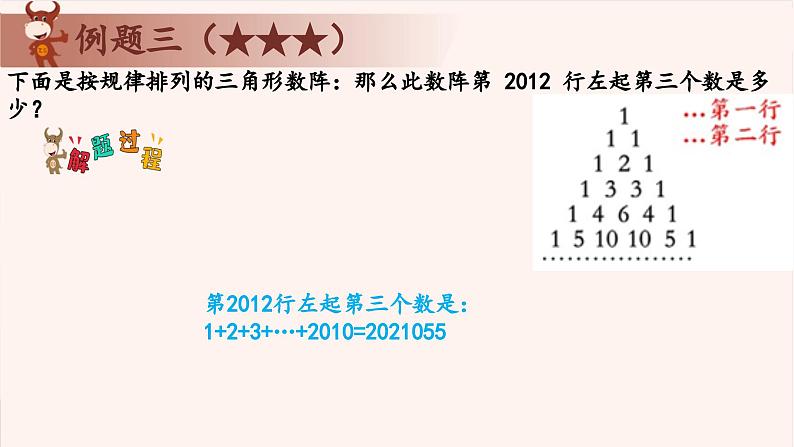 例题三（★★★）

下面是按规律排列的三角形数阵：那么此数阵第 2012 行左起第三个数是多少？

解题过程

1 …第一行
1 1 …第二行
1 2 1
1 3 3 1
1 4 6 4 1
1 5 10 10 5 1
………………

第2012行左起第三个数是：
1+2+3+…+2010=2021055